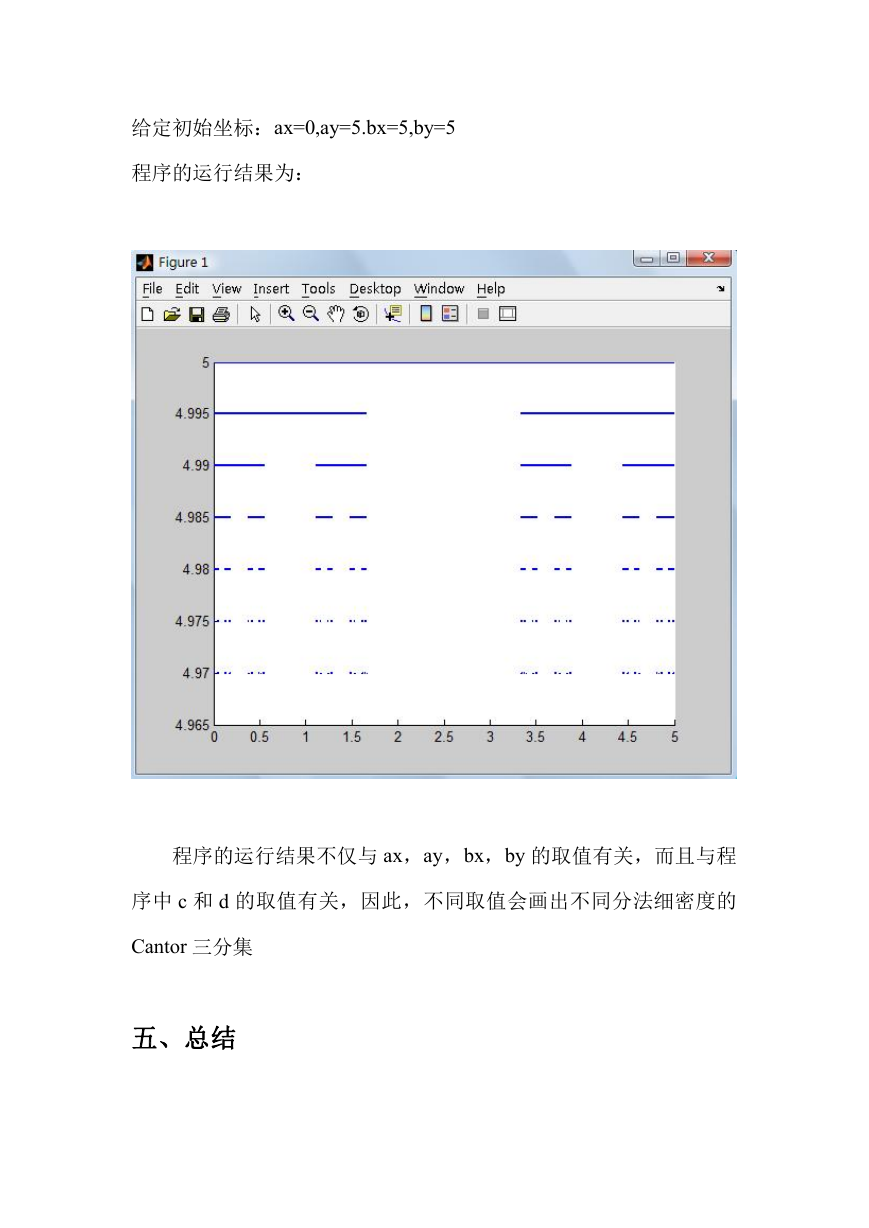 给定初始坐标：ax=0,ay=5.bx=5,by=5

程序的运行结果为：

Figure 1

File Edit View Insert Tools Desktop Window Help

5
4.995
4.99
4.985
4.98
4.975
4.97
4.965

0 0.5 1 1.5 2 2.5 3 3.5 4 4.5 5

程序的运行结果不仅与 ax，ay，bx，by 的取值有关，而且与程序中 c 和 d 的取值有关，因此，不同取值会画出不同分法细密度的 Cantor 三分集

五、总结